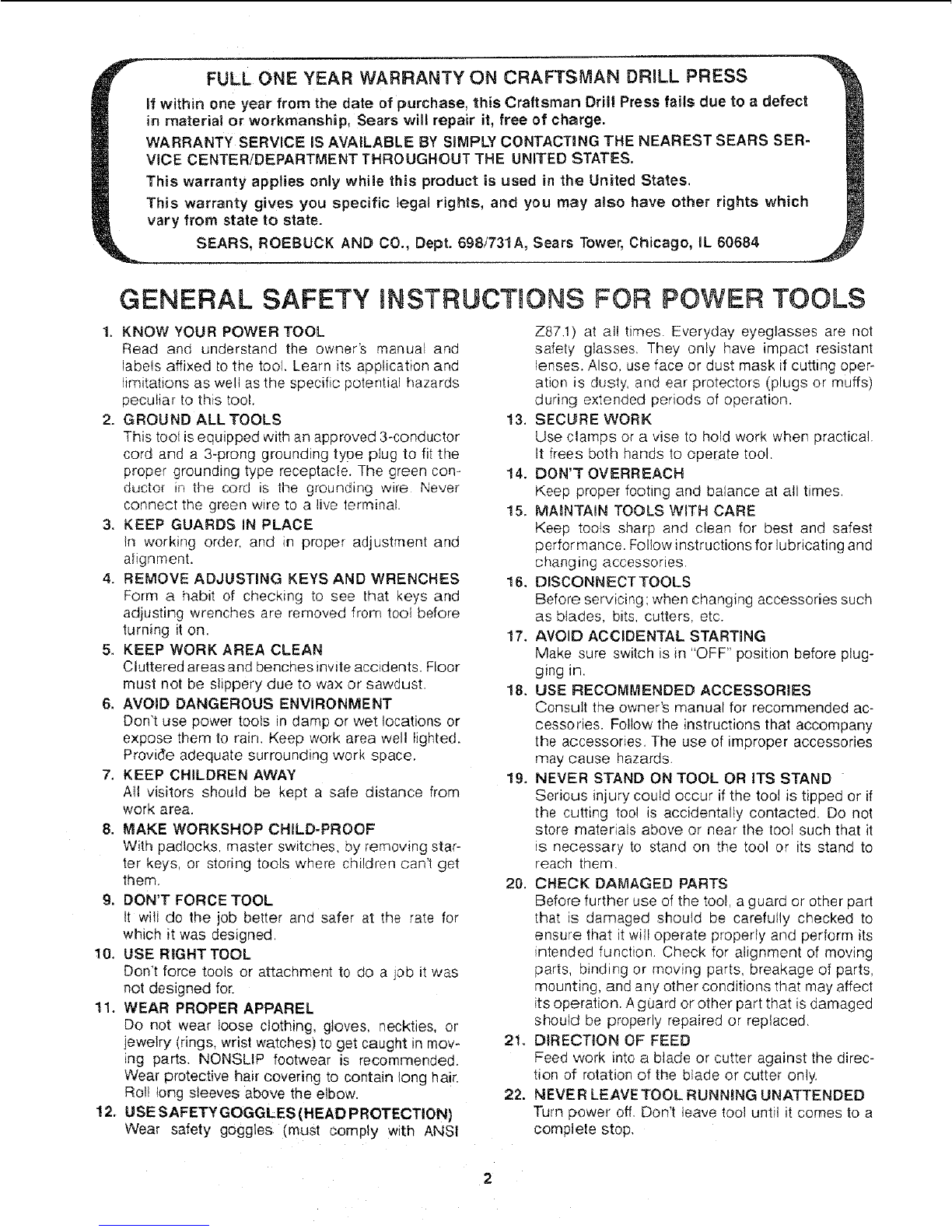 FULL ONE YEAR WARRANTY ON CRAFTSMAN DRILL PRESS

If within one year from the date of purchase, this Craftsman Drill Press fails due to a defect in material or workmanship, Sears will repair it, free of charge.

WARRANTY SERVICE IS AVAILABLE BY SIMPLY CONTACTING THE NEAREST SEARS SERVICE CENTER/DEPARTMENT THROUGHOUT THE UNITED STATES.

This warranty applies only while this product is used in the United States.

This warranty gives you specific legal rights, and you may also have other rights which vary from state to state.

SEARS, ROEBUCK AND CO., Dept. 698/731A, Sears Tower, Chicago, IL 60684

GENERAL SAFETY INSTRUCTIONS FOR POWER TOOLS

1. KNOW YOUR POWER TOOL
Read and understand the owner's manual and labels affixed to the tool. Learn its application and limitations as well as the specific potential hazards peculiar to this tool.

2. GROUND ALL TOOLS
This tool is equipped with an approved 3-conductor cord and a 3-prong grounding type plug to fit the proper grounding type receptacle. The green conductor in the cord is the grounding wire. Never connect the green wire to a live terminal.

3. KEEP GUARDS IN PLACE
In working order, and in proper adjustment and alignment.

4. REMOVE ADJUSTING KEYS AND WRENCHES
Form a habit of checking to see that keys and adjusting wrenches are removed from tool before turning it on.

5. KEEP WORK AREA CLEAN
Cluttered areas and benches invite accidents. Floor must not be slippery due to wax or sawdust.

6. AVOID DANGEROUS ENVIRONMENT
Don't use power tools in damp or wet locations or expose them to rain. Keep work area well lighted. Provide adequate surrounding work space.

7. KEEP CHILDREN AWAY
All visitors should be kept a safe distance from work area.

8. MAKE WORKSHOP CHILD-PROOF
With padlocks, master switches, by removing starter keys, or storing tools where children can't get them.

9. DON'T FORCE TOOL
It will do the job better and safer at the rate for which it was designed.

10. USE RIGHT TOOL
Don't force tools or attachment to do a job it was not designed for.

11. WEAR PROPER APPAREL
Do not wear loose clothing, gloves, neckties, or jewelry (rings, wrist watches) to get caught in moving parts. NONSLIP footwear is recommended. Wear protective hair covering to contain long hair. Roll long sleeves above the elbow.

12. USE SAFETY GOGGLES (HEAD PROTECTION)
Wear safety goggles (must comply with ANSI Z87.1) at all times. Everyday eyeglasses are not safety glasses. They only have impact resistant lenses. Also, use face or dust mask if cutting operation is dusty, and ear protectors (plugs or muffs) during extended periods of operation.

13. SECURE WORK
Use clamps or a vise to hold work when practical. It frees both hands to operate tool.

14. DON'T OVERREACH
Keep proper footing and balance at all times.

15. MAINTAIN TOOLS WITH CARE
Keep tools sharp and clean for best and safest performance. Follow instructions for lubricating and changing accessories.

16. DISCONNECT TOOLS
Before servicing; when changing accessories such as blades, bits, cutters, etc.

17. AVOID ACCIDENTAL STARTING
Make sure switch is in "OFF" position before plugging in.

18. USE RECOMMENDED ACCESSORIES
Consult the owner's manual for recommended accessories. Follow the instructions that accompany the accessories. The use of improper accessories may cause hazards.

19. NEVER STAND ON TOOL OR ITS STAND
Serious injury could occur if the tool is tipped or if the cutting tool is accidentally contacted. Do not store materials above or near the tool such that it is necessary to stand on the tool or its stand to reach them.

20. CHECK DAMAGED PARTS
Before further use of the tool, a guard or other part that is damaged should be carefully checked to ensure that it will operate properly and perform its intended function. Check for alignment of moving parts, binding or moving parts, breakage of parts, mounting, and any other conditions that may affect its operation. A guard or other part that is damaged should be properly repaired or replaced.

21. DIRECTION OF FEED
Feed work into a blade or cutter against the direction of rotation of the blade or cutter only.

22. NEVER LEAVE TOOL RUNNING UNATTENDED
Turn power off. Don't leave tool until it comes to a complete stop.

2